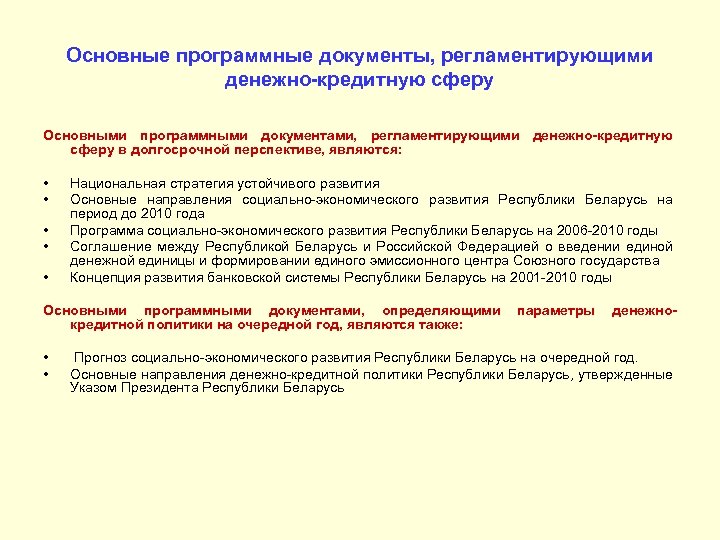 Основные программные документы, регламентирующими денежно-кредитную сферу

Основными программными документами, регламентирующими денежно-кредитную сферу в долгосрочной перспективе, являются:

• Национальная стратегия устойчивого развития
• Основные направления социально-экономического развития Республики Беларусь на период до 2010 года
• Программа социально-экономического развития Республики Беларусь на 2006-2010 годы
• Соглашение между Республикой Беларусь и Российской Федерацией о введении единой денежной единицы и формировании единого эмиссионного центра Союзного государства
• Концепция развития банковской системы Республики Беларусь на 2001-2010 годы

Основными программными документами, определяющими параметры денежно-кредитной политики на очередной год, являются также:

• Прогноз социально-экономического развития Республики Беларусь на очередной год.
• Основные направления денежно-кредитной политики Республики Беларусь, утвержденные Указом Президента Республики Беларусь